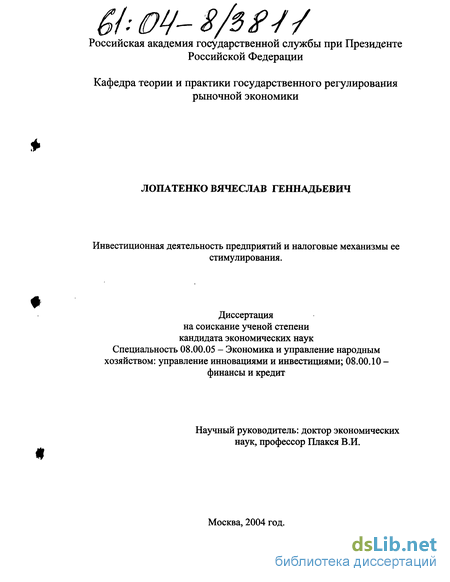 61:04-8/3811

Российская академия государственной службы при Президенте Российской Федерации

Кафедра теории и практики государственного регулирования рыночной экономики

ЛОПАТЕНКО ВЯЧЕСЛАВ ГЕННАДЬЕВИЧ

Инвестиционная деятельность предприятий и налоговые механизмы ее стимулирования.

Диссертация
на соискание ученой степени
кандидата экономических наук
Специальность 08.00.05 – Экономика и управление народным хозяйством: управление инновациями и инвестициями; 08.00.10 – финансы и кредит

Научный руководитель: доктор экономических наук, профессор Плакся В.И.

Москва, 2004 год.

dsLib.net
библиотека диссертаций